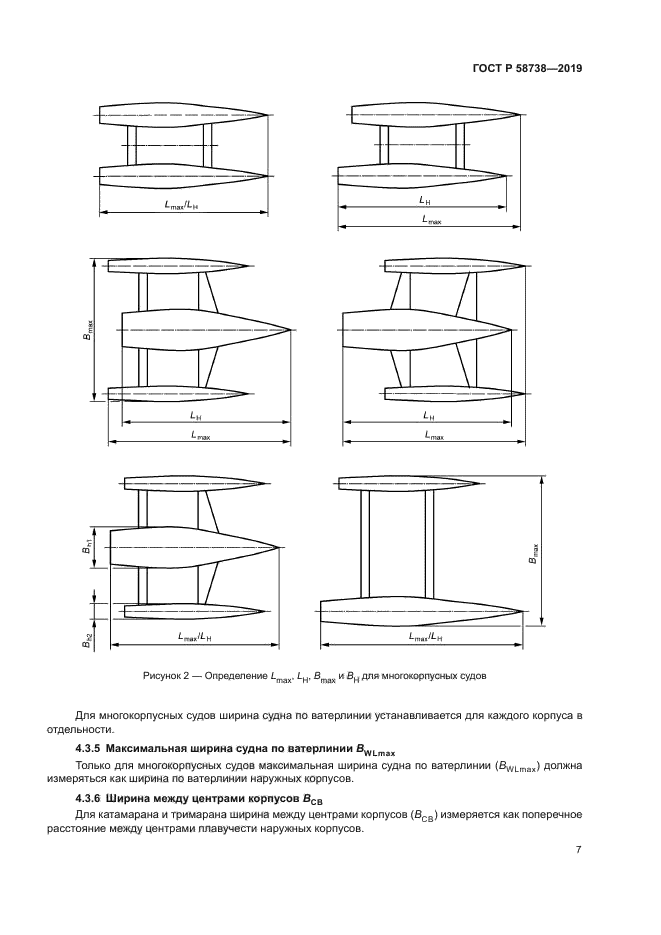 ГОСТ Р 58738—2019

$L_{max}/L_H$

$L_H$

$L_{max}$

$B_{max}$

$L_H$

$L_{max}$

$L_H$

$L_{max}$

$B_{h1}$

$B_{h2}$

$L_{max}/L_H$

$B_{max}$

$L_{max}/L_H$

Рисунок 2 — Определение $L_{max}$, $L_H$, $B_{max}$ и $B_H$ для многокорпусных судов

Для многокорпусных судов ширина судна по ватерлинии устанавливается для каждого корпуса в отдельности.

4.3.5 Максимальная ширина судна по ватерлинии $B_{WLmax}$

Только для многокорпусных судов максимальная ширина судна по ватерлинии ($B_{WLmax}$) должна измеряться как ширина по ватерлинии наружных корпусов.

4.3.6 Ширина между центрами корпусов $B_{CB}$

Для катамарана и тримарана ширина между центрами корпусов ($B_{CB}$) измеряется как поперечное расстояние между центрами плавучести наружных корпусов.

7